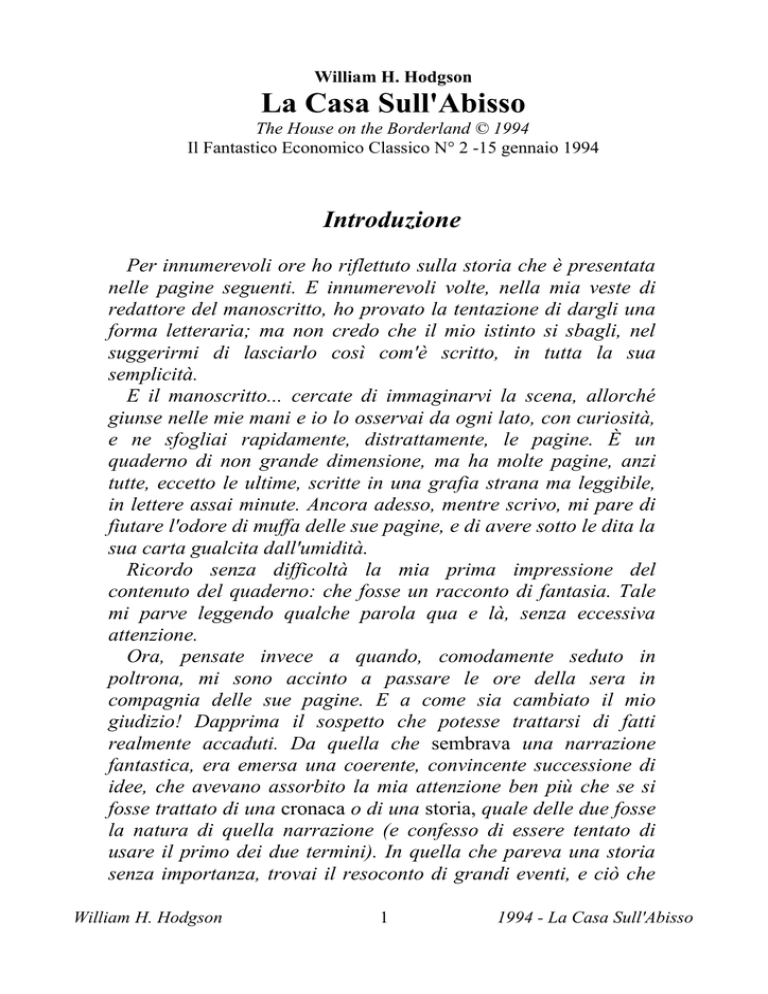 William H. Hodgson

La Casa Sull'Abisso

The House on the Borderland © 1994
Il Fantastico Economico Classico N° 2 -15 gennaio 1994

Introduzione

Per innumerevoli ore ho riflettuto sulla storia che è presentata nelle pagine seguenti. E innumerevoli volte, nella mia veste di redattore del manoscritto, ho provato la tentazione di dargli una forma letteraria; ma non credo che il mio istinto si sbagli, nel suggerirmi di lasciarlo così com'è scritto, in tutta la sua semplicità.

E il manoscritto... cercate di immaginarvi la scena, allorché giunse nelle mie mani e io lo osservai da ogni lato, con curiosità, e ne sfogliai rapidamente, distrattamente, le pagine. È un quaderno di non grande dimensione, ma ha molte pagine, anzi tutte, eccetto le ultime, scritte in una grafia strana ma leggibile, in lettere assai minute. Ancora adesso, mentre scrivo, mi pare di fiutare l'odore di muffa delle sue pagine, e di avere sotto le dita la sua carta gualcita dall'umidità.

Ricordo senza difficoltà la mia prima impressione del contenuto del quaderno: che fosse un racconto di fantasia. Tale mi parve leggendo qualche parola qua e là, senza eccessiva attenzione.

Ora, pensate invece a quando, comodamente seduto in poltrona, mi sono accinto a passare le ore della sera in compagnia delle sue pagine. E a come sia cambiato il mio giudizio! Dapprima il sospetto che potesse trattarsi di fatti realmente accaduti. Da quella che sembrava una narrazione fantastica, era emersa una coerente, convincente successione di idee, che avevano assorbito la mia attenzione ben più che se si fosse trattato di una cronaca o di una storia, quale delle due fosse la natura di quella narrazione (e confesso di essere tentato di usare il primo dei due termini). In quella che pareva una storia senza importanza, trovai il resoconto di grandi eventi, e ciò che

William H. Hodgson 1 1994 - La Casa Sull'Abisso